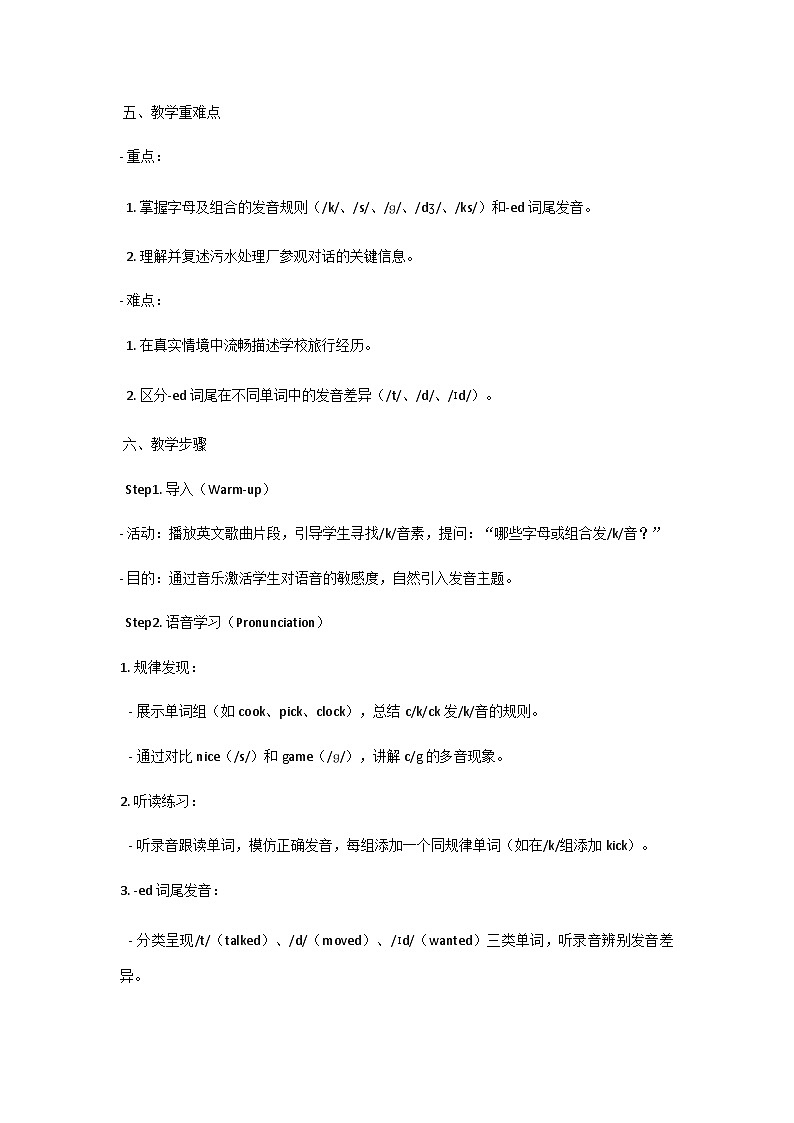 五、教学重难点

- 重点：

1. 掌握字母及组合的发音规则（/k/、/s/、/ɡ/、/dʒ/、/ks/）和-ed 词尾发音。

2. 理解并复述污水处理厂参观对话的关键信息。

- 难点：

1. 在真实情境中流畅描述学校旅行经历。

2. 区分-ed 词尾在不同单词中的发音差异（/t/、/d/、/ɪd/）。

六、教学步骤

Step1. 导入（Warm-up）

- 活动：播放英文歌曲片段，引导学生寻找/k/音素，提问：“哪些字母或组合发/k/音？”

- 目的：通过音乐激活学生对语音的敏感度，自然引入发音主题。

Step2. 语音学习（Pronunciation）

1. 规律发现：

- 展示单词组（如 cook、pick、clock），总结 c/k/ck 发/k/音的规则。

- 通过对比 nice（/s/）和 game（/ɡ/），讲解 c/g 的多音现象。

2. 听读练习：

- 听录音跟读单词，模仿正确发音，每组添加一个同规律单词（如在/k/组添加 kick）。

3. -ed 词尾发音：

- 分类呈现/t/（talked）、/d/（moved）、/ɪd/（wanted）三类单词，听录音辨别发音差异。